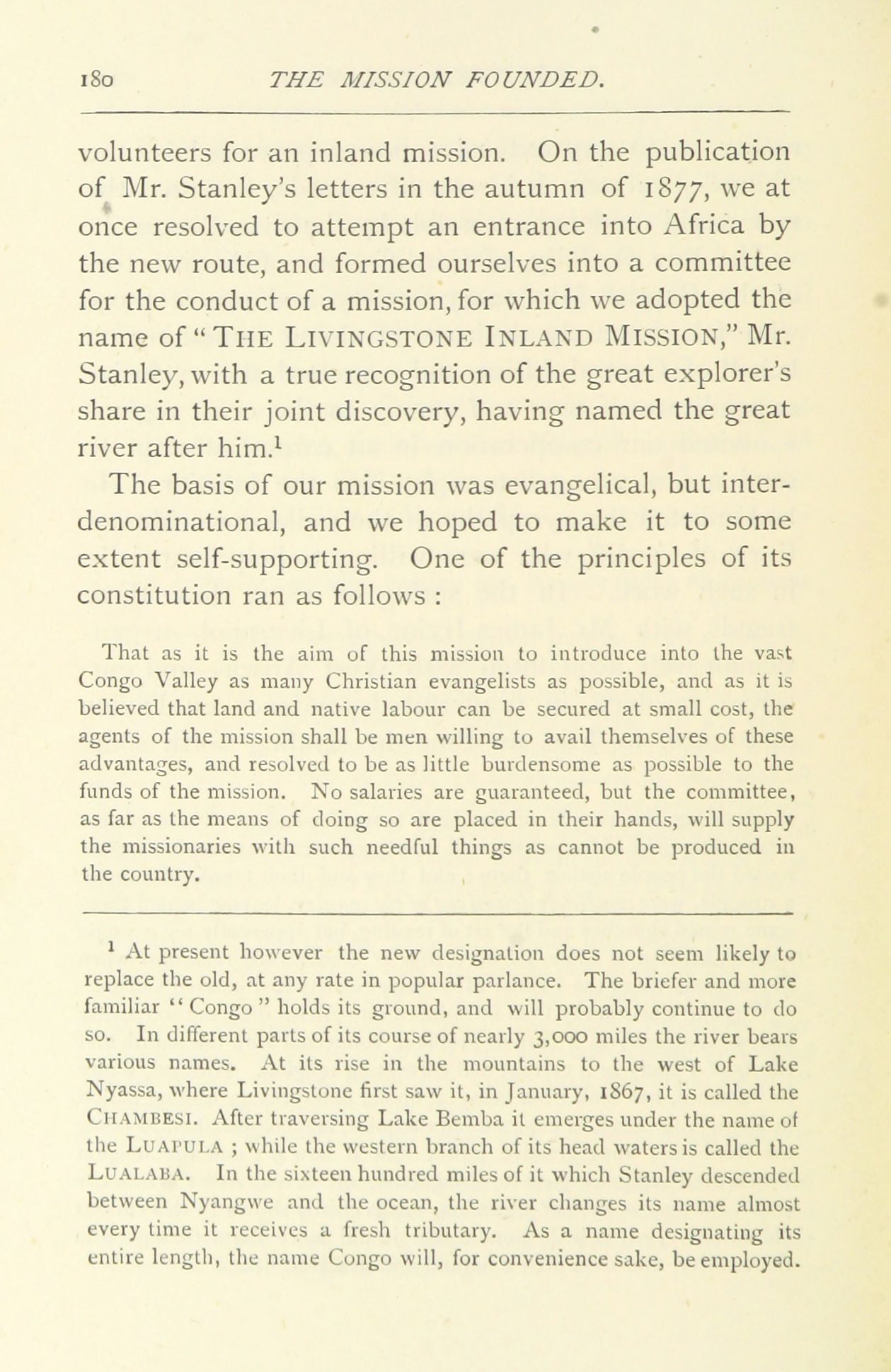 180 THE MISSION FOUNDED.

volunteers for an inland mission. On the publication of Mr. Stanley's letters in the autumn of 1877, we at once resolved to attempt an entrance into Africa by the new route, and formed ourselves into a committee for the conduct of a mission, for which we adopted the name of "THE LIVINGSTONE INLAND MISSION," Mr. Stanley, with a true recognition of the great explorer's share in their joint discovery, having named the great river after him.$^1$

The basis of our mission was evangelical, but interdenominational, and we hoped to make it to some extent self-supporting. One of the principles of its constitution ran as follows :

That as it is the aim of this mission to introduce into the vast Congo Valley as many Christian evangelists as possible, and as it is believed that land and native labour can be secured at small cost, the agents of the mission shall be men willing to avail themselves of these advantages, and resolved to be as little burdensome as possible to the funds of the mission. No salaries are guaranteed, but the committee, as far as the means of doing so are placed in their hands, will supply the missionaries with such needful things as cannot be produced in the country.

$^1$ At present however the new designation does not seem likely to replace the old, at any rate in popular parlance. The briefer and more familiar "Congo" holds its ground, and will probably continue to do so. In different parts of its course of nearly 3,000 miles the river bears various names. At its rise in the mountains to the west of Lake Nyassa, where Livingstone first saw it, in January, 1867, it is called the CHAMBESI. After traversing Lake Bemba it emerges under the name of the LUAPULA ; while the western branch of its head waters is called the LUALABA. In the sixteen hundred miles of it which Stanley descended between Nyangwe and the ocean, the river changes its name almost every time it receives a fresh tributary. As a name designating its entire length, the name Congo will, for convenience sake, be employed.